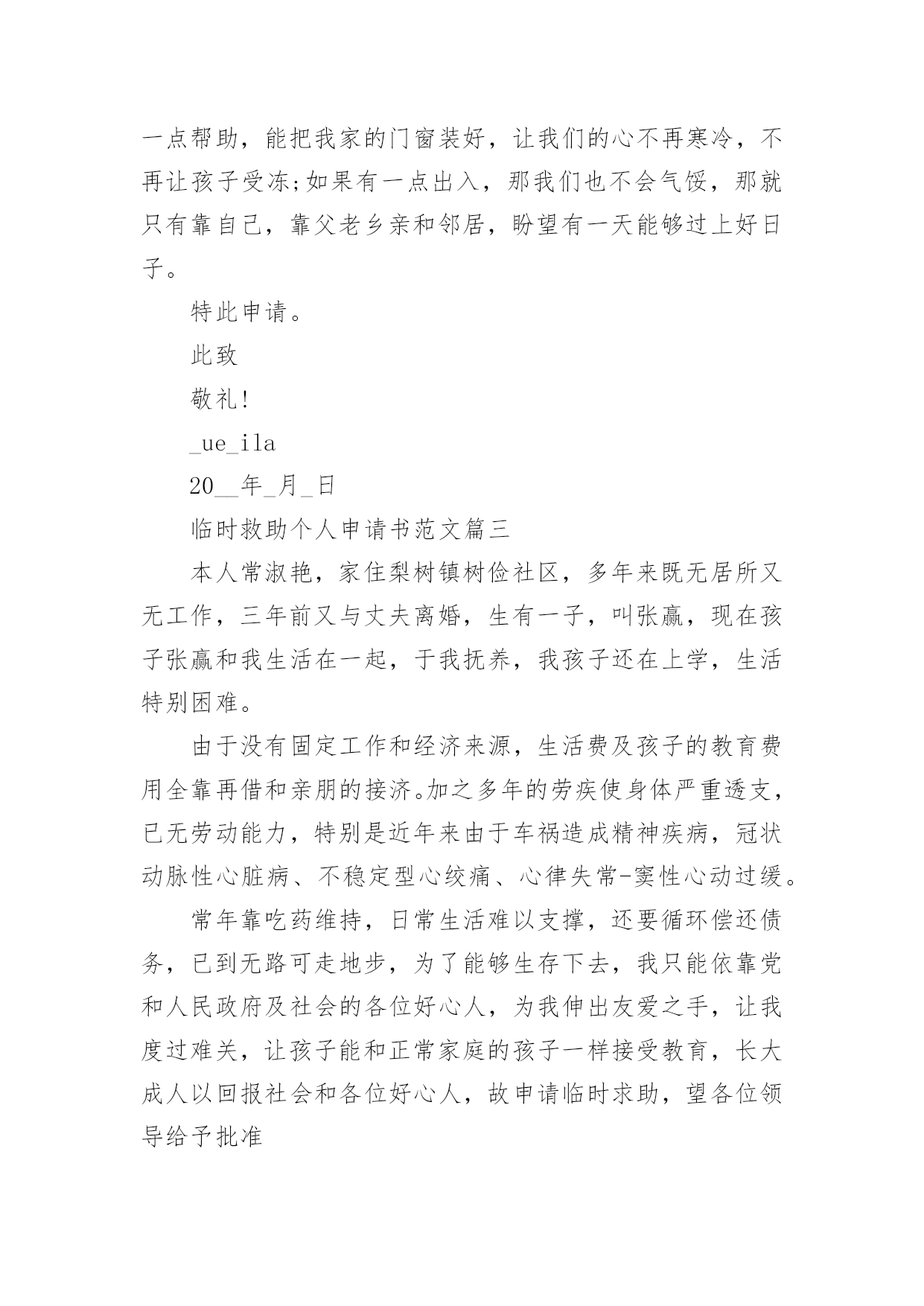 一点帮助，能把我家的门窗装好，让我们的心不再寒冷，不再让孩子受冻;如果有一点出入，那我们也不会气馁，那就只有靠自己，靠父老乡亲和邻居，盼望有一天能够过上好日子。

特此申请。

此致

敬礼!

_ue_ila

20__年_月_日

临时救助个人申请书范文篇三

本人常淑艳，家住梨树镇树俭社区，多年来既无居所又无工作，三年前又与丈夫离婚，生有一子，叫张赢，现在孩子张赢和我生活在一起，于我抚养，我孩子还在上学，生活特别困难。

由于没有固定工作和经济来源，生活费及孩子的教育费用全靠再借和亲朋的接济。加之多年的劳疾使身体严重透支，已无劳动能力，特别是近年来由于车祸造成精神疾病，冠状动脉性心脏病、不稳定型心绞痛、心律失常-窦性心动过缓。

常年靠吃药维持，日常生活难以支撑，还要循环偿还债务，已到无路可走地步，为了能够生存下去，我只能依靠党和人民政府及社会的各位好心人，为我伸出友爱之手，让我度过难关，让孩子能和正常家庭的孩子一样接受教育，长大成人以回报社会和各位好心人，故申请临时求助，望各位领导给予批准